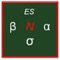 ES
β N α
σ